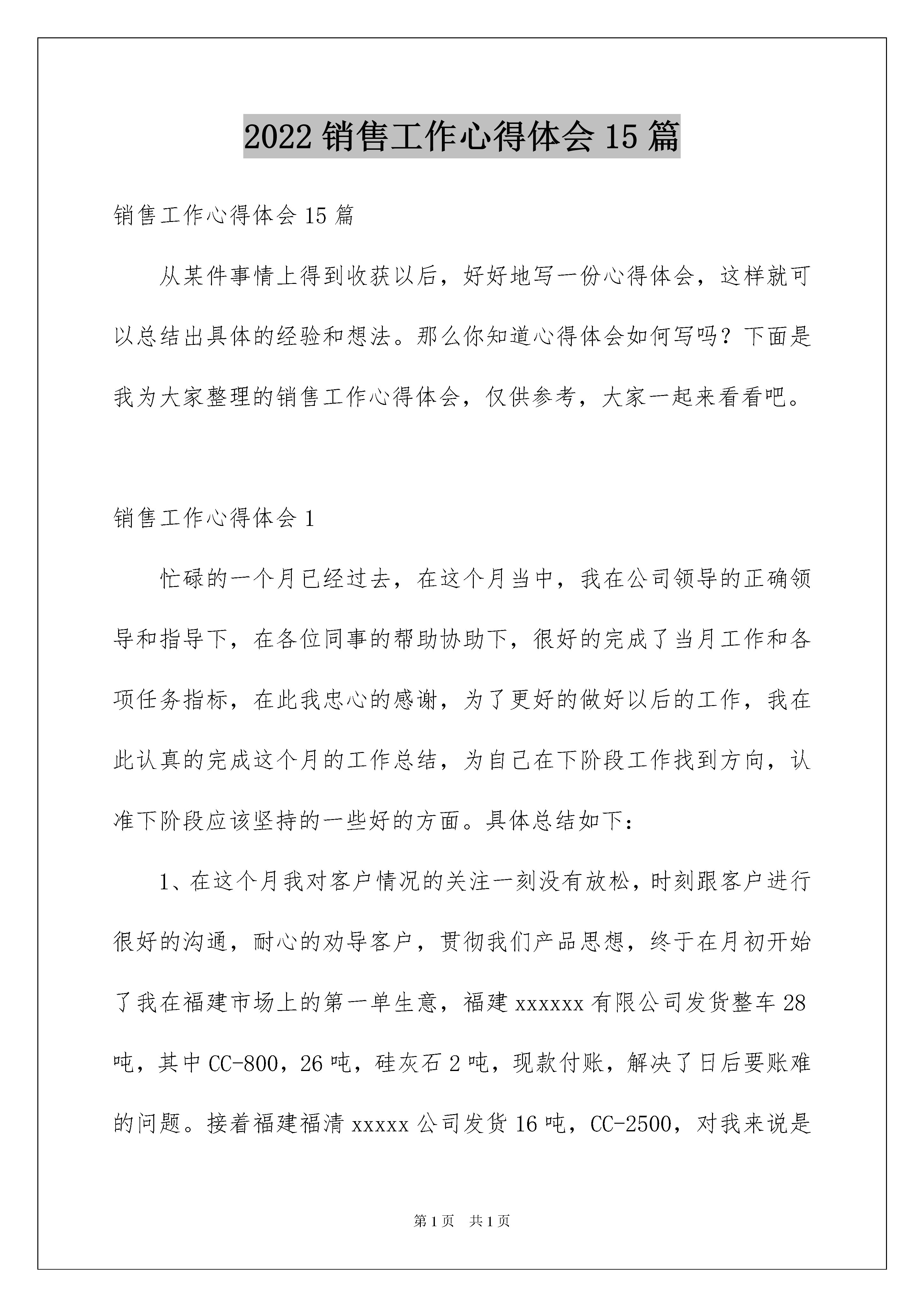 2022 销售工作心得体会 15 篇

销售工作心得体会 15 篇

从某件事情上得到收获以后，好好地写一份心得体会，这样就可以总结出具体的经验和想法。那么你知道心得体会如何写吗？下面是我为大家整理的销售工作心得体会，仅供参考，大家一起来看看吧。

销售工作心得体会 1

忙碌的一个月已经过去，在这个月当中，我在公司领导的正确领导和指导下，在各位同事的帮助协助下，很好的完成了当月工作和各项任务指标，在此我忠心的感谢，为了更好的做好以后的工作，我在此认真的完成这个月的工作总结，为自己在下阶段工作找到方向，认准下阶段应该坚持的一些好的方面。具体总结如下：

1、在这个月我对客户情况的关注一刻没有放松，时刻跟客户进行很好的沟通，耐心的劝导客户，贯彻我们产品思想，终于在月初开始了我在福建市场上的第一单生意，福建 xxxxxx 有限公司发货整车 28 吨，其中 CC-800，26 吨，硅灰石 2 吨，现款付账，解决了日后要账难的问题。接着福建福清 xxxxx 公司发货 16 吨，CC-2500，对我来说是

第 1 页 共 1 页